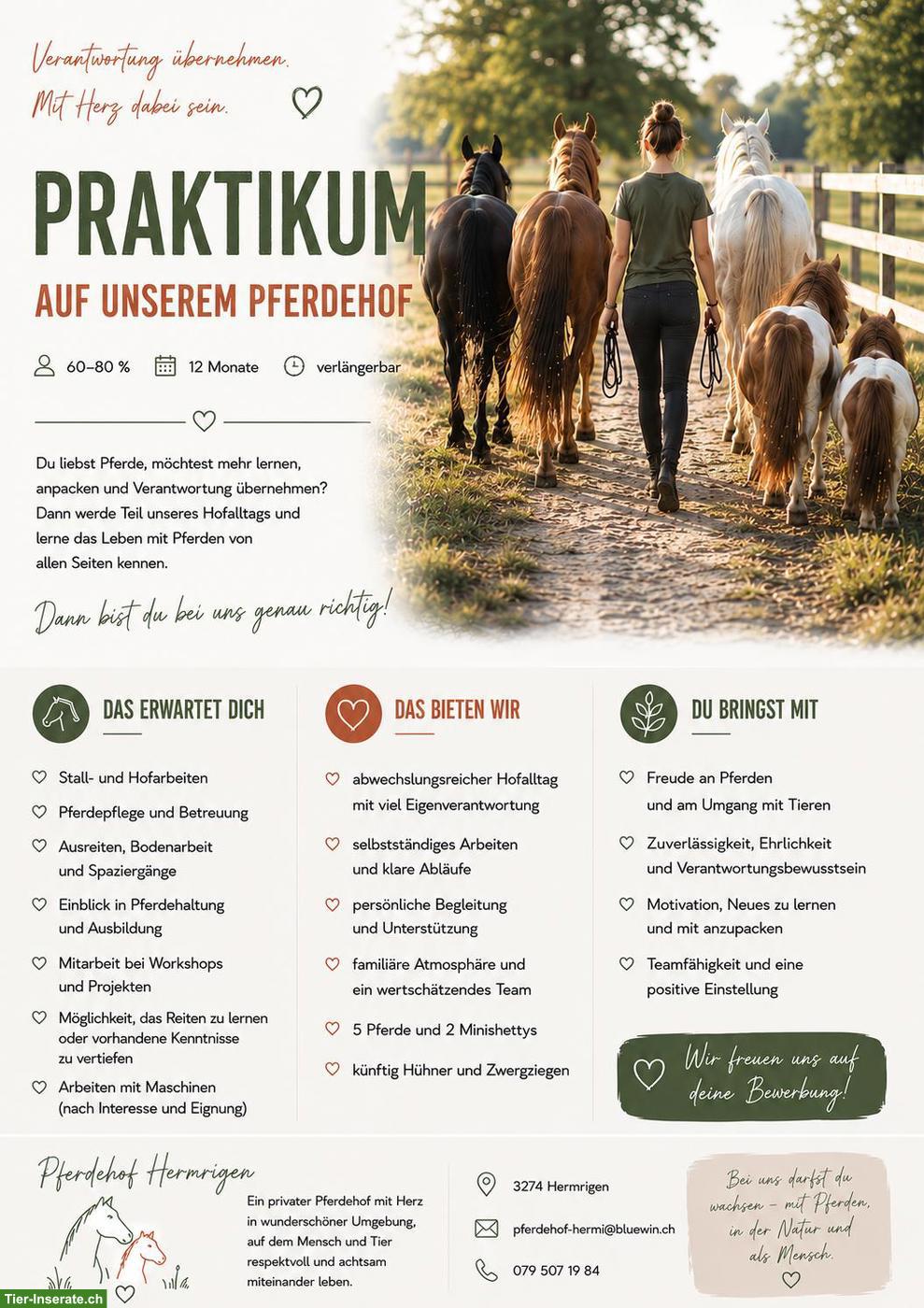 Verantwortung übernehmen.
Mit Herz dabei sein.

PRAKTIKUM

AUF UNSEREM PFERDEHOF

60–80 % 12 Monate verlängerbar

Du liebst Pferde, möchtest mehr lernen, anpacken und Verantwortung übernehmen? Dann werde Teil unseres Hofalltags und lerne das Leben mit Pferden von allen Seiten kennen.

Dann bist du bei uns genau richtig!

DAS ERWARTET DICH

Stall- und Hofarbeiten

Pferdepflege und Betreuung

Ausreiten, Bodenarbeit und Spaziergänge

Einblick in Pferdehaltung und Ausbildung

Mitarbeit bei Workshops und Projekten

Möglichkeit, das Reiten zu lernen oder vorhandene Kenntnisse zu vertiefen

Arbeiten mit Maschinen (nach Interesse und Eignung)

DAS BIETEN WIR

abwechslungsreicher Hofalltag mit viel Eigenverantwortung

selbstständiges Arbeiten und klare Abläufe

persönliche Begleitung und Unterstützung

familiäre Atmosphäre und ein wertschätzendes Team

5 Pferde und 2 Minishettys

künftig Hühner und Zwergziegen

DU BRINGST MIT

Freude an Pferden und am Umgang mit Tieren

Zuverlässigkeit, Ehrlichkeit und Verantwortungsbewusstsein

Motivation, Neues zu lernen und mit anzupacken

Teamfähigkeit und eine positive Einstellung

Wir freuen uns auf deine Bewerbung!

Pferdehof Hermrigen

Ein privater Pferdehof mit Herz in wunderschöner Umgebung, auf dem Mensch und Tier respektvoll und achtsam miteinander leben.

3274 Hermrigen

pferdehof-hermi@bluewin.ch

079 507 19 84

Bei uns darfst du wachsen – mit Pferden, in der Natur und als Mensch.

Tier-Inserate.ch